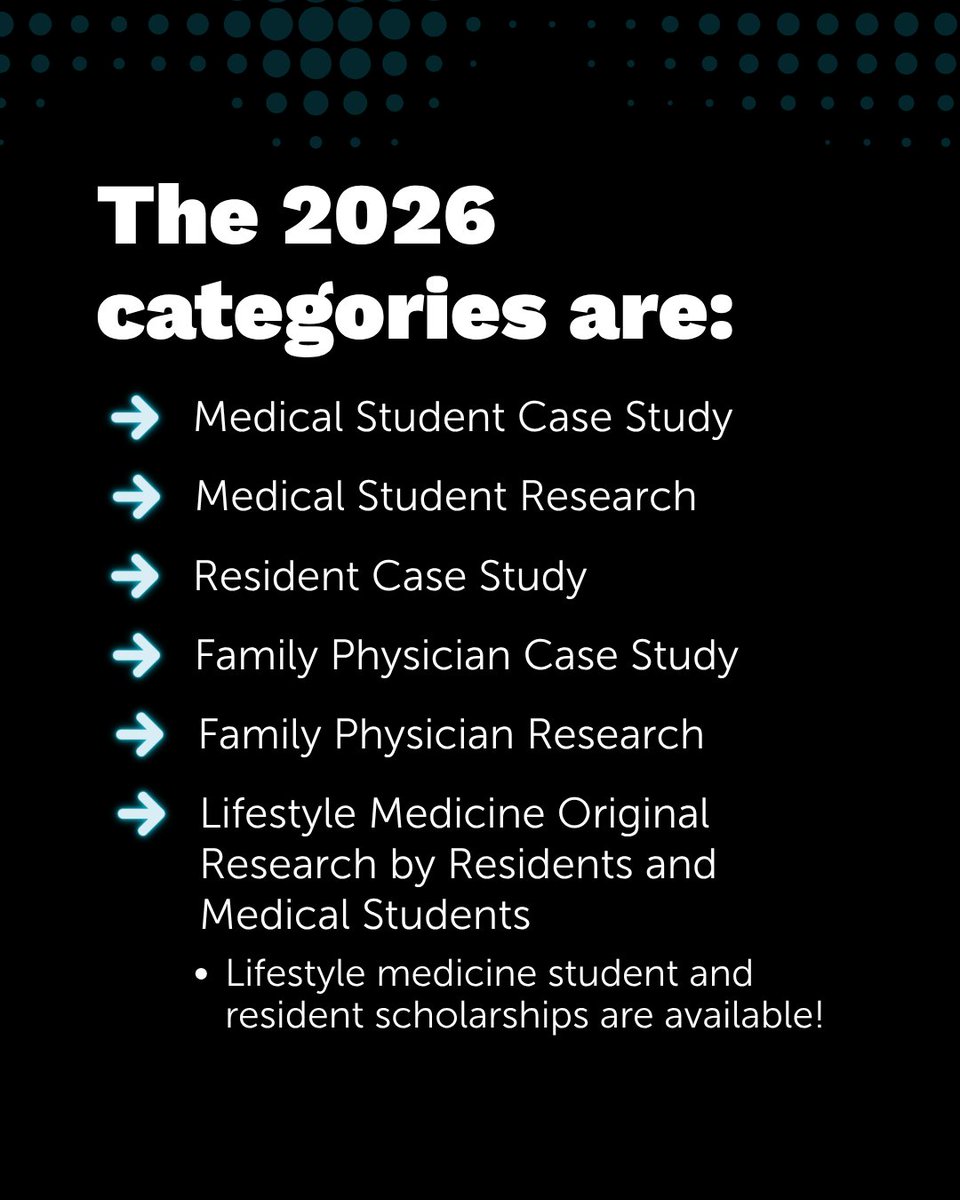 The 2026 categories are:

→ Medical Student Case Study

→ Medical Student Research

→ Resident Case Study

→ Family Physician Case Study

→ Family Physician Research

→ Lifestyle Medicine Original Research by Residents and Medical Students

• Lifestyle medicine student and resident scholarships are available!